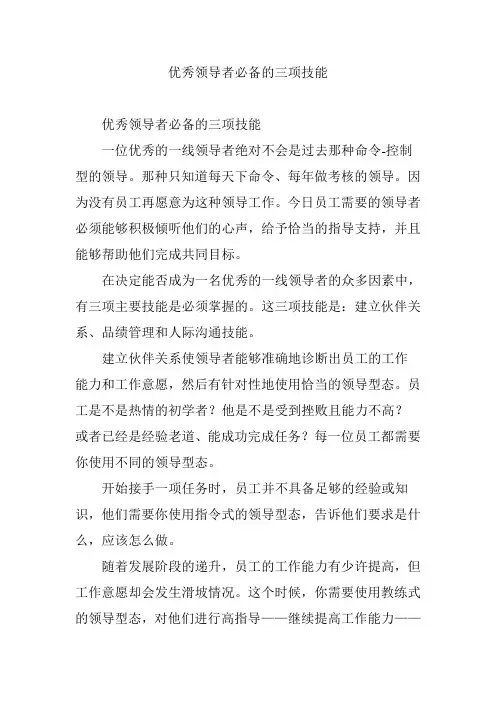 优秀领导者必备的三项技能

优秀领导者必备的三项技能

一位优秀的一线领导者绝对不会是过去那种命令-控制型的领导。那种只知道每天下命令、每年做考核的领导。因为没有员工再愿意为这种领导工作。今日员工需要的领导者必须能够积极倾听他们的心声，给予恰当的指导支持，并且能够帮助他们完成共同目标。

在决定能否成为一名优秀的一线领导者的众多因素中，有三项主要技能是必须掌握的。这三项技能是：建立伙伴关系、品绩管理和人际沟通技能。

建立伙伴关系使领导者能够准确地诊断出员工的工作能力和工作意愿，然后有针对性地使用恰当的领导型态。员工是不是热情的初学者？他是不是受到挫败且能力不高？或者已经是经验老道、能成功完成任务？每一位员工都需要你使用不同的领导型态。

开始接手一项任务时，员工并不具备足够的经验或知识，他们需要你使用指令式的领导型态，告诉他们要求是什么，应该怎么做。

随着发展阶段的递升，员工的工作能力有少许提高，但工作意愿却会发生滑坡情况。这个时候，你需要使用教练式的领导型态，对他们进行高指导——继续提高工作能力——